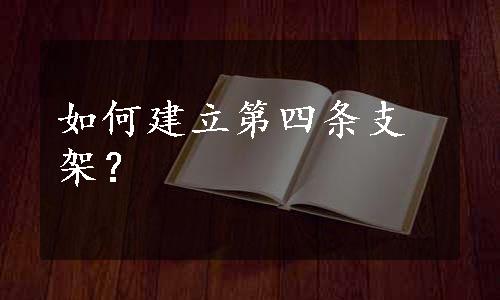 如何建立第四条支架？